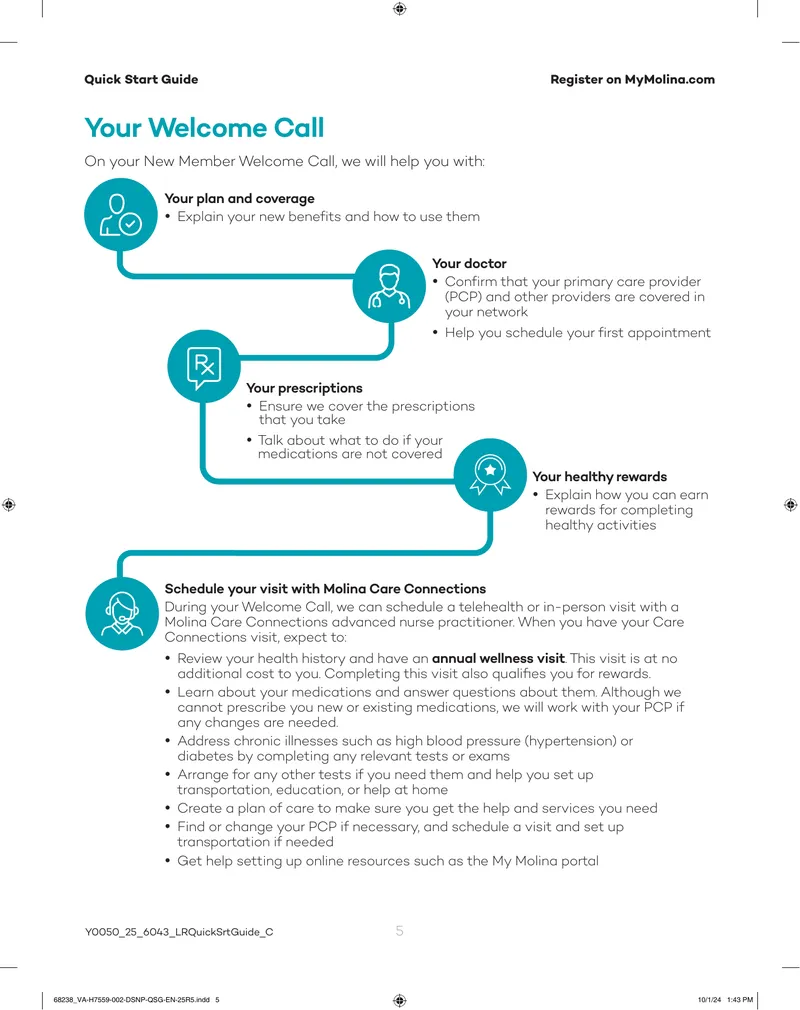 Quick Start Guide

Register on MyMolina.com

Your Welcome Call

On your New Member Welcome Call, we will help you with:

Your plan and coverage
• Explain your new benefits and how to use them

Your doctor
• Confirm that your primary care provider (PCP) and other providers are covered in your network
• Help you schedule your first appointment

Your prescriptions
• Ensure we cover the prescriptions that you take
• Talk about what to do if your medications are not covered

Your healthy rewards
• Explain how you can earn rewards for completing healthy activities

Schedule your visit with Molina Care Connections
During your Welcome Call, we can schedule a telehealth or in-person visit with a Molina Care Connections advanced nurse practitioner. When you have your Care Connections visit, expect to:
• Review your health history and have an annual wellness visit. This visit is at no additional cost to you. Completing this visit also qualifies you for rewards.
• Learn about your medications and answer questions about them. Although we cannot prescribe you new or existing medications, we will work with your PCP if any changes are needed.
• Address chronic illnesses such as high blood pressure (hypertension) or diabetes by completing any relevant tests or exams
• Arrange for any other tests if you need them and help you set up transportation, education, or help at home
• Create a plan of care to make sure you get the help and services you need
• Find or change your PCP if necessary, and schedule a visit and set up transportation if needed
• Get help setting up online resources such as the My Molina portal

Y0050_25_6043_LRQuickSrtGuide_C

5

68238_VA-H7559-002-DSNP-QSG-EN-25R5.indd 5

10/1/24 1:43 PM